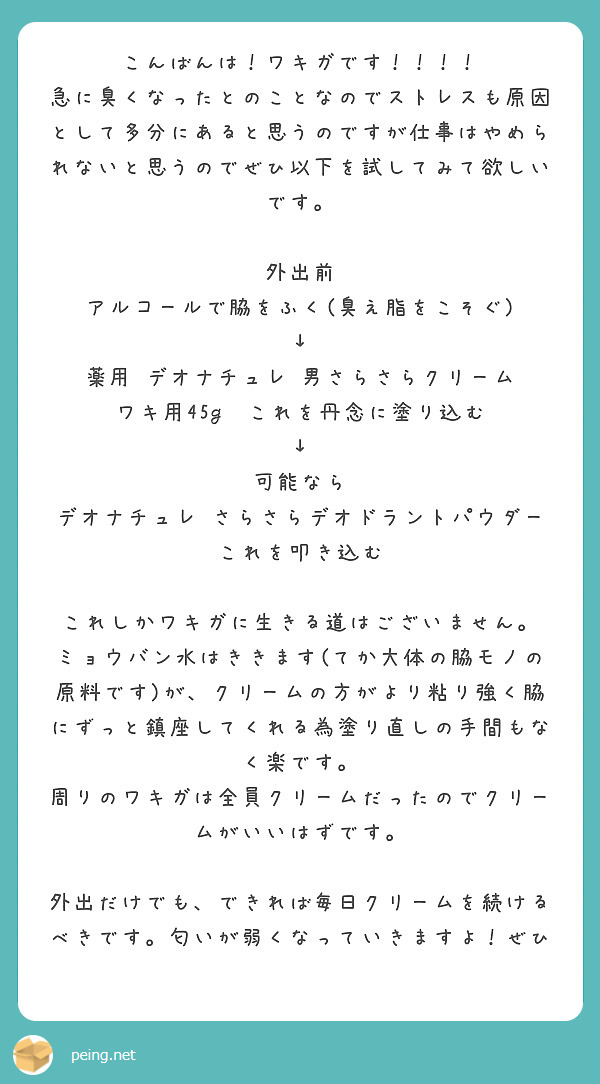 こんばんは！ワキガです！！！！
急に臭くなったとのことなのでストレスも原因として多分にあると思うのですが仕事はやめられないと思うのでぜひ以下を試してみて欲しいです。

外出前
アルコールで脇をふく(臭え脂をこそぐ)
↓
薬用　デオナチュレ　男さらさらクリーム
ワキ用45g　これを丹念に塗り込む
↓
可能なら
デオナチュレ　さらさらデオドラントパウダー
これを叩き込む

これしかワキガに生きる道はございません。
ミョウバン水はききます(てか大体の脇モノの原料です)が、クリームの方がより粘り強く脇にずっと鎮座してくれる為塗り直しの手間もなく楽です。
周りのワキガは全員クリームだったのでクリームがいいはずです。

外出だけでも、できれば毎日クリームを続けるべきです。匂いが弱くなっていきますよ！ぜひ

peing.net